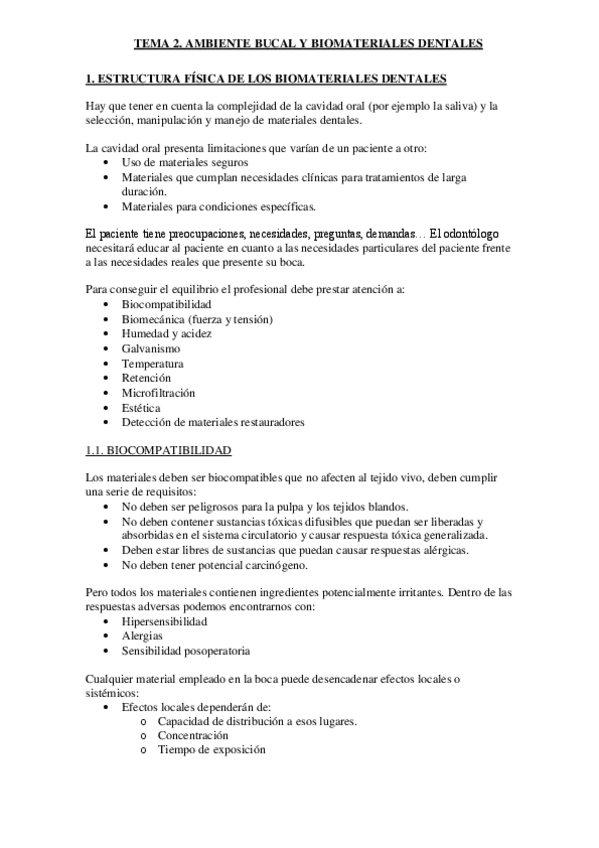 TEMA 2. AMBIENTE BUCAL Y BIOMATERIALES DENTALES

1. ESTRUCTURA FÍSICA DE LOS BIOMATERIALES DENTALES

Hay que tener en cuenta la complejidad de la cavidad oral (por ejemplo la saliva) y la selección, manipulación y manejo de materiales dentales.

La cavidad oral presenta limitaciones que varían de un paciente a otro:
• Uso de materiales seguros
• Materiales que cumplan necesidades clínicas para tratamientos de larga duración.
• Materiales para condiciones específicas.

El paciente tiene preocupaciones, necesidades, preguntas, demandas… El odontólogo necesitará educar al paciente en cuanto a las necesidades particulares del paciente frente a las necesidades reales que presente su boca.

Para conseguir el equilibrio el profesional debe prestar atención a:
• Biocompatibilidad
• Biomecánica (fuerza y tensión)
• Humedad y acidez
• Galvanismo
• Temperatura
• Retención
• Microfiltración
• Estética
• Detección de materiales restauradores

1.1. BIOCOMPATIBILIDAD

Los materiales deben ser biocompatibles que no afecten al tejido vivo, deben cumplir una serie de requisitos:
• No deben ser peligrosos para la pulpa y los tejidos blandos.
• No deben contener sustancias tóxicas difusibles que puedan ser liberadas y absorbidas en el sistema circulatorio y causar respuesta tóxica generalizada.
• Deben estar libres de sustancias que puedan causar respuestas alérgicas.
• No deben tener potencial carcinógeno.

Pero todos los materiales contienen ingredientes potencialmente irritantes. Dentro de las respuestas adversas podemos encontrarnos con:
• Hipersensibilidad
• Alergias
• Sensibilidad posoperatoria

Cualquier material empleado en la boca puede desencadenar efectos locales o sistémicos:
• Efectos locales dependerán de:
o Capacidad de distribución a esos lugares.
o Concentración
o Tiempo de exposición